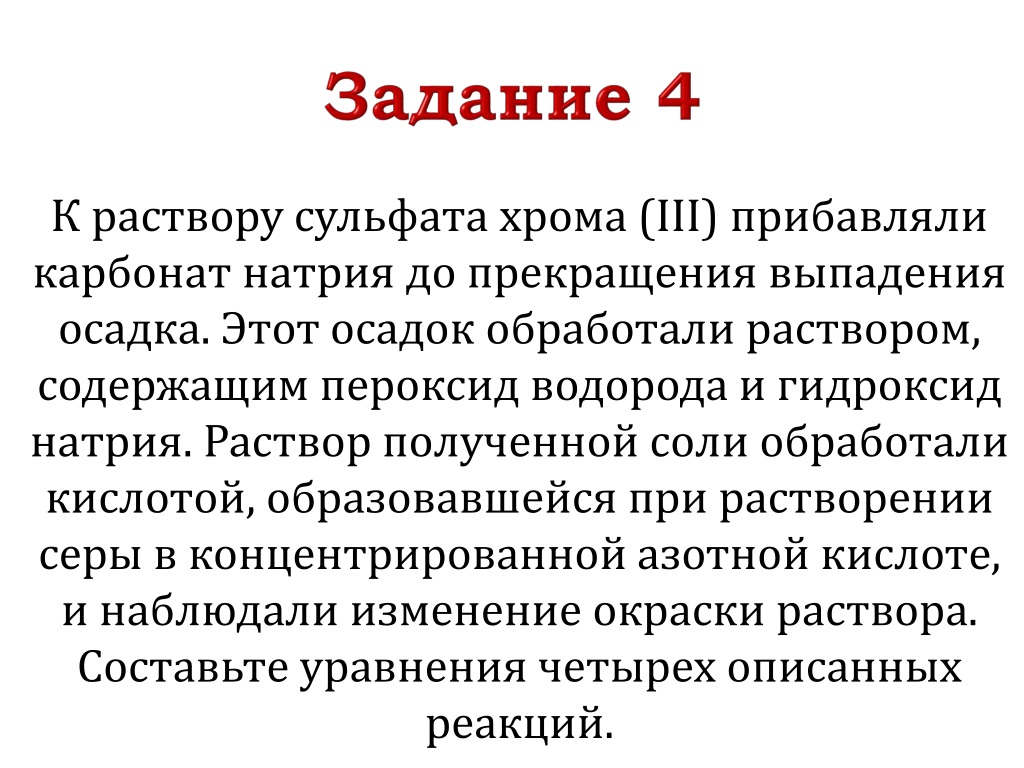 Задание 4

К раствору сульфата хрома (III) прибавляли карбонат натрия до прекращения выпадения осадка. Этот осадок обработали раствором, содержащим пероксид водорода и гидроксид натрия. Раствор полученной соли обработали кислотой, образовавшейся при растворении серы в концентрированной азотной кислоте, и наблюдали изменение окраски раствора. Составьте уравнения четырех описанных реакций.